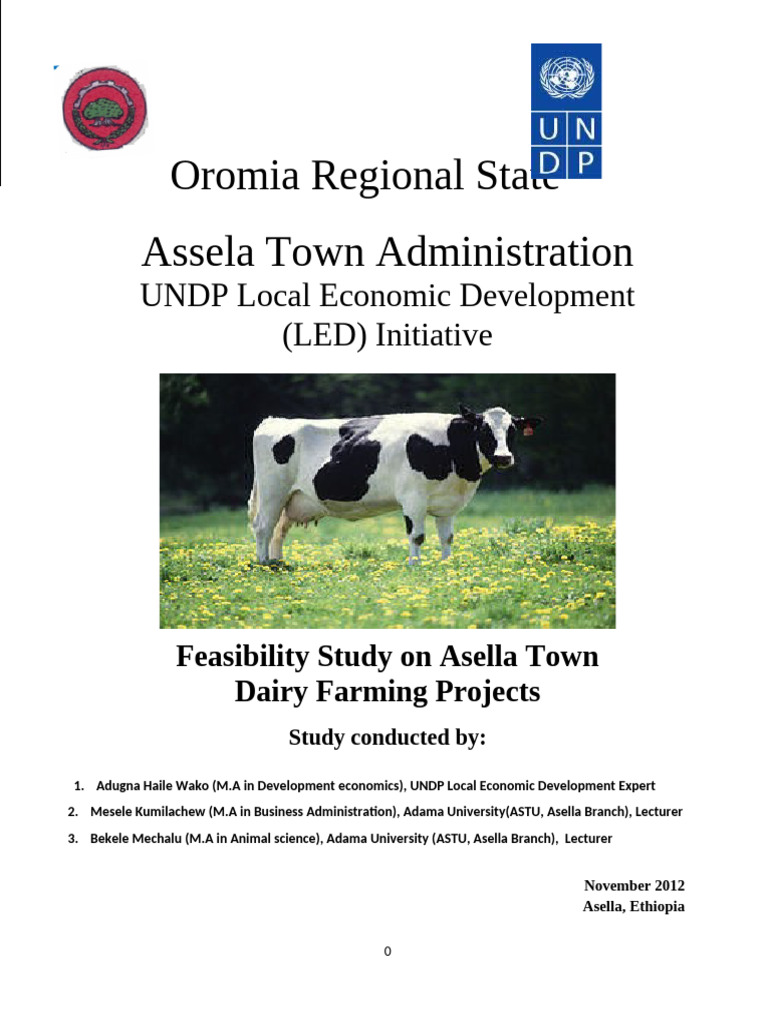 U N D P

Oromia Regional State

Assela Town Administration

UNDP Local Economic Development (LED) Initiative

Feasibility Study on Asella Town Dairy Farming Projects

Study conducted by:

1. Adugna Haile Wako (M.A in Development economics), UNDP Local Economic Development Expert
2. Mesele Kumilachew (M.A in Business Administration), Adama University(ASTU, Asella Branch), Lecturer
3. Bekele Mechalu (M.A in Animal science), Adama University (ASTU, Asella Branch), Lecturer

November 2012
Asella, Ethiopia

0